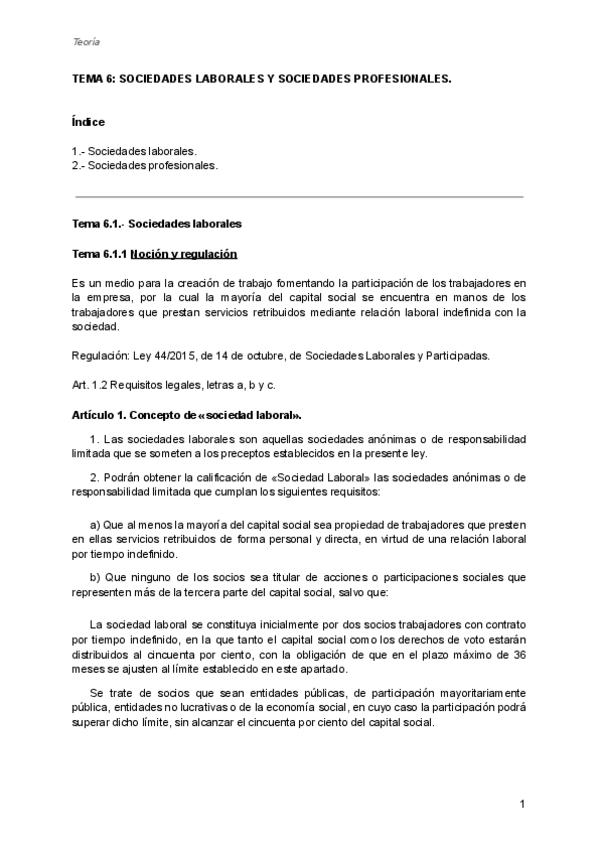 Teoría

TEMA 6: SOCIEDADES LABORALES Y SOCIEDADES PROFESIONALES.

Índice

1.- Sociedades laborales.
2.- Sociedades profesionales.

Tema 6.1.- Sociedades laborales

Tema 6.1.1 Noción y regulación

Es un medio para la creación de trabajo fomentando la participación de los trabajadores en la empresa, por la cual la mayoría del capital social se encuentra en manos de los trabajadores que prestan servicios retribuidos mediante relación laboral indefinida con la sociedad.

Regulación: Ley 44/2015, de 14 de octubre, de Sociedades Laborales y Participadas.

Art. 1.2 Requisitos legales, letras a, b y c.

Artículo 1. Concepto de «sociedad laboral».

1. Las sociedades laborales son aquellas sociedades anónimas o de responsabilidad limitada que se someten a los preceptos establecidos en la presente ley.

2. Podrán obtener la calificación de «Sociedad Laboral» las sociedades anónimas o de responsabilidad limitada que cumplan los siguientes requisitos:

a) Que al menos la mayoría del capital social sea propiedad de trabajadores que presten en ellas servicios retribuidos de forma personal y directa, en virtud de una relación laboral por tiempo indefinido.

b) Que ninguno de los socios sea titular de acciones o participaciones sociales que representen más de la tercera parte del capital social, salvo que:

La sociedad laboral se constituya inicialmente por dos socios trabajadores con contrato por tiempo indefinido, en la que tanto el capital social como los derechos de voto estarán distribuidos al cincuenta por ciento, con la obligación de que en el plazo máximo de 36 meses se ajusten al límite establecido en este apartado.

Se trate de socios que sean entidades públicas, de participación mayoritariamente pública, entidades no lucrativas o de la economía social, en cuyo caso la participación podrá superar dicho límite, sin alcanzar el cincuenta por ciento del capital social.

1